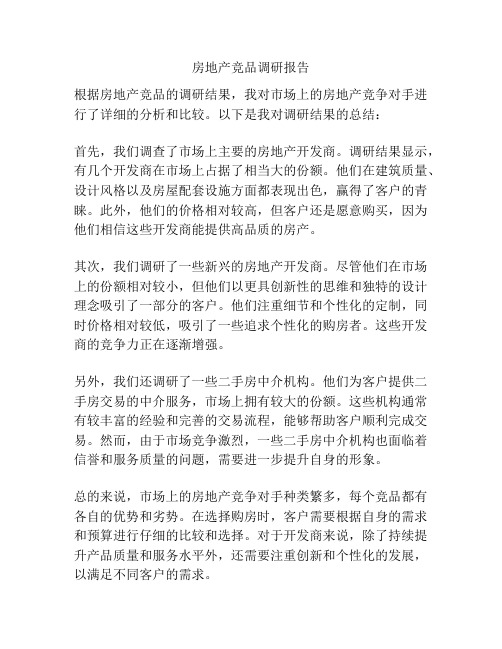 房地产竞品调研报告

根据房地产竞品的调研结果，我对市场上的房地产竞争对手进行了详细的分析和比较。以下是我对调研结果的总结：

首先，我们调查了市场上主要的房地产开发商。调研结果显示，有几个开发商在市场上占据了相当大的份额。他们在建筑质量、设计风格以及房屋配套设施方面都表现出色，赢得了客户的青睐。此外，他们的价格相对较高，但客户还是愿意购买，因为他们相信这些开发商能提供高品质的房产。

其次，我们调研了一些新兴的房地产开发商。尽管他们在市场上的份额相对较小，但他们以更具创新性的思维和独特的设计理念吸引了一部分的客户。他们注重细节和个性化的定制，同时价格相对较低，吸引了一些追求个性化的购房者。这些开发商的竞争力正在逐渐增强。

另外，我们还调研了一些二手房中介机构。他们为客户提供二手房交易的中介服务，市场上拥有较大的份额。这些机构通常有较丰富的经验和完善的交易流程，能够帮助客户顺利完成交易。然而，由于市场竞争激烈，一些二手房中介机构也面临着信誉和服务质量的问题，需要进一步提升自身的形象。

总的来说，市场上的房地产竞争对手种类繁多，每个竞品都有各自的优势和劣势。在选择购房时，客户需要根据自身的需求和预算进行仔细的比较和选择。对于开发商来说，除了持续提升产品质量和服务水平外，还需要注重创新和个性化的发展，以满足不同客户的需求。